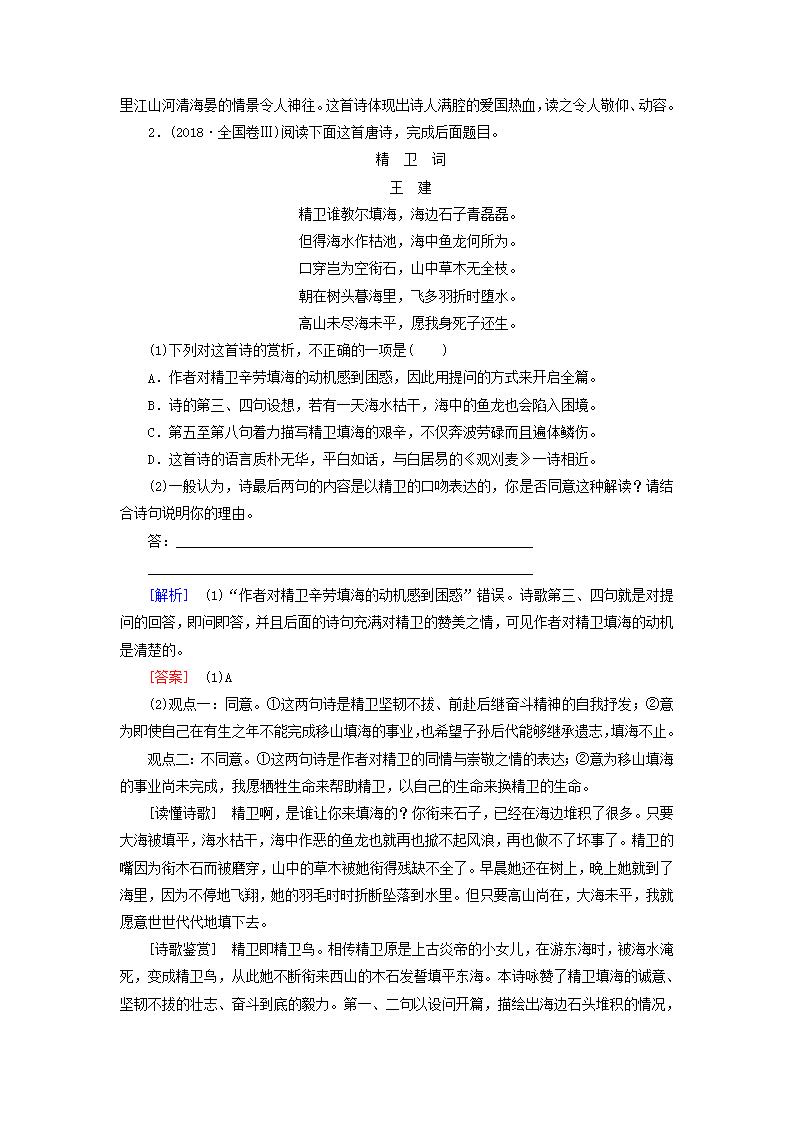 里江山河清海晏的情景令人神往。这首诗体现出诗人满腔的爱国热血，读之令人敬仰、动容。

2．(2018·全国卷Ⅲ)阅读下面这首唐诗，完成后面题目。

精 卫 词

王 建

精卫谁教尔填海，海边石子青磊磊。

但得海水作枯池，海中鱼龙何所为。

口穿岂为空衔石，山中草木无全枝。

朝在树头暮海里，飞多羽折时堕水。

高山未尽海未平，愿我身死子还生。

(1)下列对这首诗的赏析，不正确的一项是(　　)

A．作者对精卫辛劳填海的动机感到困惑，因此用提问的方式来开启全篇。

B．诗的第三、四句设想，若有一天海水枯干，海中的鱼龙也会陷入困境。

C．第五至第八句着力描写精卫填海的艰辛，不仅奔波劳碌而且遍体鳞伤。

D．这首诗的语言质朴无华，平白如话，与白居易的《观刈麦》一诗相近。

(2)一般认为，诗最后两句的内容是以精卫的口吻表达的，你是否同意这种解读？请结合诗句说明你的理由。

答：

[解析]　(1)“作者对精卫辛劳填海的动机感到困惑”错误。诗歌第三、四句就是对提问的回答，即问即答，并且后面的诗句充满对精卫的赞美之情，可见作者对精卫填海的动机是清楚的。

[答案]　(1)A

(2)观点一：同意。①这两句诗是精卫坚韧不拔、前赴后继奋斗精神的自我抒发；②意为即使自己在有生之年不能完成移山填海的事业，也希望子孙后代能够继承遗志，填海不止。

观点二：不同意。①这两句诗是作者对精卫的同情与崇敬之情的表达；②意为移山填海的事业尚未完成，我愿牺牲生命来帮助精卫，以自己的生命来换精卫的生命。

[读懂诗歌]　精卫啊，是谁让你来填海的？你衔来石子，已经在海边堆积了很多。只要大海被填平，海水枯干，海中作恶的鱼龙也就再也掀不起风浪，再也做不了坏事了。精卫的嘴因为衔木石而被磨穿，山中的草木被她衔得残缺不全了。早晨她还在树上，晚上她就到了海里，因为不停地飞翔，她的羽毛时时折断坠落到水里。但只要高山尚在，大海未平，我就愿意世世代代地填下去。

[诗歌鉴赏]　精卫即精卫鸟。相传精卫原是上古炎帝的小女儿，在游东海时，被海水淹死，变成精卫鸟，从此她不断衔来西山的木石发誓填平东海。本诗咏赞了精卫填海的诚意、坚韧不拔的壮志、奋斗到底的毅力。第一、二句以设问开篇，描绘出海边石头堆积的情况，